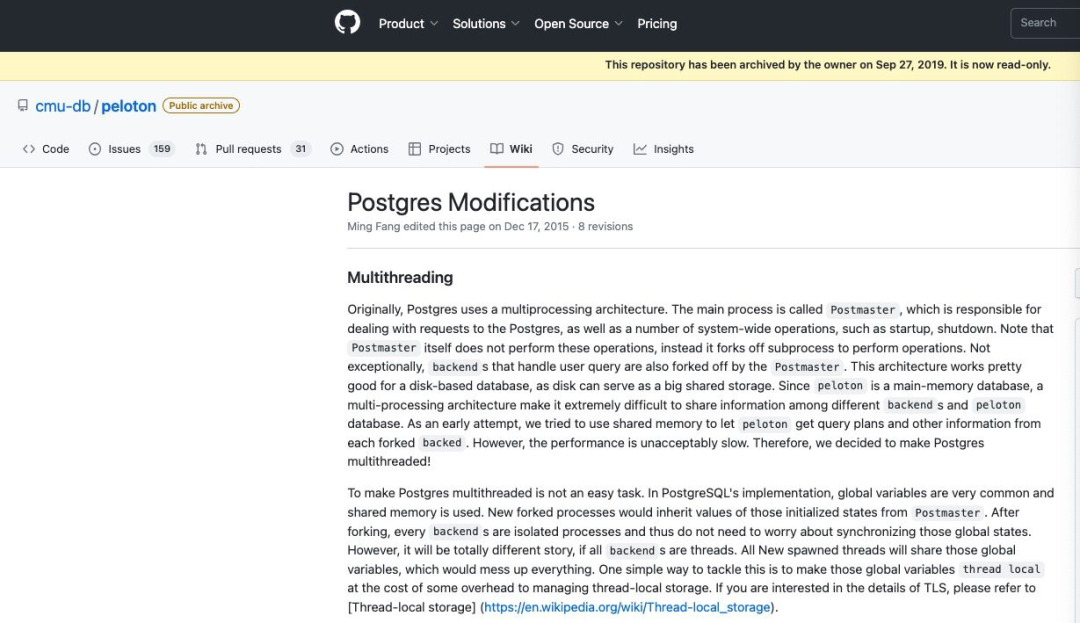 Product Solutions Open Source Pricing

Search

This repository has been archived by the owner on Sep 27, 2019. It is now read-only.

cmu-db / peloton Public archive

Code Issues 159 Pull requests 31 Actions Projects Wiki Security Insights

Postgres Modifications

Ming Fang edited this page on Dec 17, 2015 · 8 revisions

Multithreading

Originally, Postgres uses a multiprocessing architecture. The main process is called Postmaster, which is responsible for dealing with requests to the Postgres, as well as a number of system-wide operations, such as startup, shutdown. Note that Postmaster itself does not perform these operations, instead it forks off subprocess to perform operations. Not exceptionally, backend s that handle user query are also forked off by the Postmaster. This architecture works pretty good for a disk-based database, as disk can serve as a big shared storage. Since peloton is a main-memory database, a multi-processing architecture make it extremely difficult to share information among different backend s and peloton database. As an early attempt, we tried to use shared memory to let peloton get query plans and other information from each forked backed. However, the performance is unacceptably slow. Therefore, we decided to make Postgres multithreaded!

To make Postgres multithreaded is not an easy task. In PostgreSQL's implementation, global variables are very common and shared memory is used. New forked processes would inherit values of those initialized states from Postmaster. After forking, every backend s are isolated processes and thus do not need to worry about synchronizing those global states. However, it will be totally different story, if all backend s are threads. All New spawned threads will share those global variables, which would mess up everything. One simple way to tackle this is to make those global variables thread local at the cost of some overhead to managing thread-local storage. If you are interested in the details of TLS, please refer to [Thread-local storage] (https://en.wikipedia.org/wiki/Thread-local_storage).